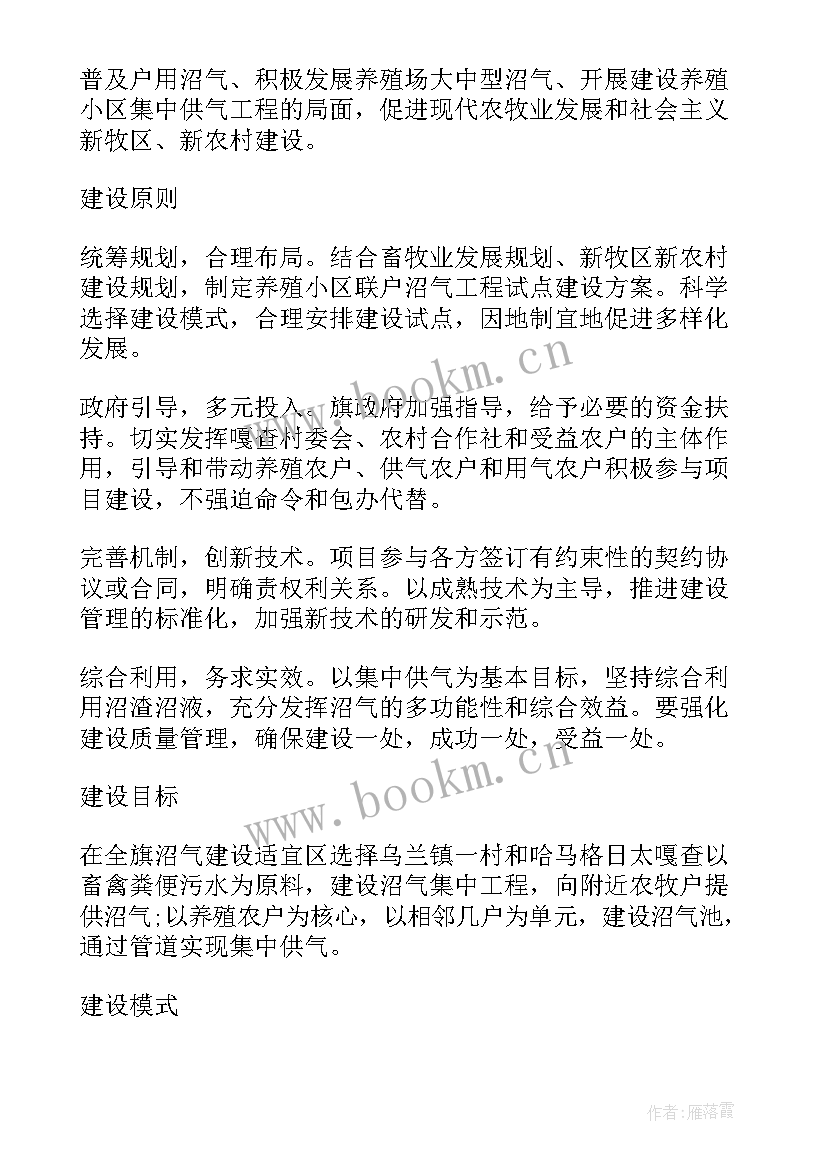 普及户用沼气、积极发展养殖场大中型沼气、开展建设养殖小区集中供气工程的局面，促进现代农牧业发展和社会主义新牧区、新农村建设。

建设原则

统筹规划，合理布局。结合畜牧业发展规划、新牧区新农村建设规划，制定养殖小区联户沼气工程试点建设方案。科学选择建设模式，合理安排建设试点，因地制宜地促进多样化发展。

政府引导，多元投入。旗政府加强指导，给予必要的资金扶持。切实发挥嘎查村委会、农村合作社和受益农户的主体作用，引导和带动养殖农户、供气农户和用气农户积极参与项目建设，不强迫命令和包办代替。

完善机制，创新技术。项目参与各方签订有约束性的契约协议或合同，明确责权利关系。以成熟技术为主导，推进建设管理的标准化，加强新技术的研发和示范。

综合利用，务求实效。以集中供气为基本目标，坚持综合利用沼渣沼液，充分发挥沼气的多功能性和综合效益。要强化建设质量管理，确保建设一处，成功一处，受益一处。

建设目标

在全旗沼气建设适宜区选择乌兰镇一村和哈马格日太嘎查以畜禽粪便污水为原料，建设沼气集中工程，向附近农牧户提供沼气;以养殖农户为核心，以相邻几户为单元，建设沼气池，通过管道实现集中供气。

建设模式

www.bookm.cn

www.bookm.cn

作者：雁落霞